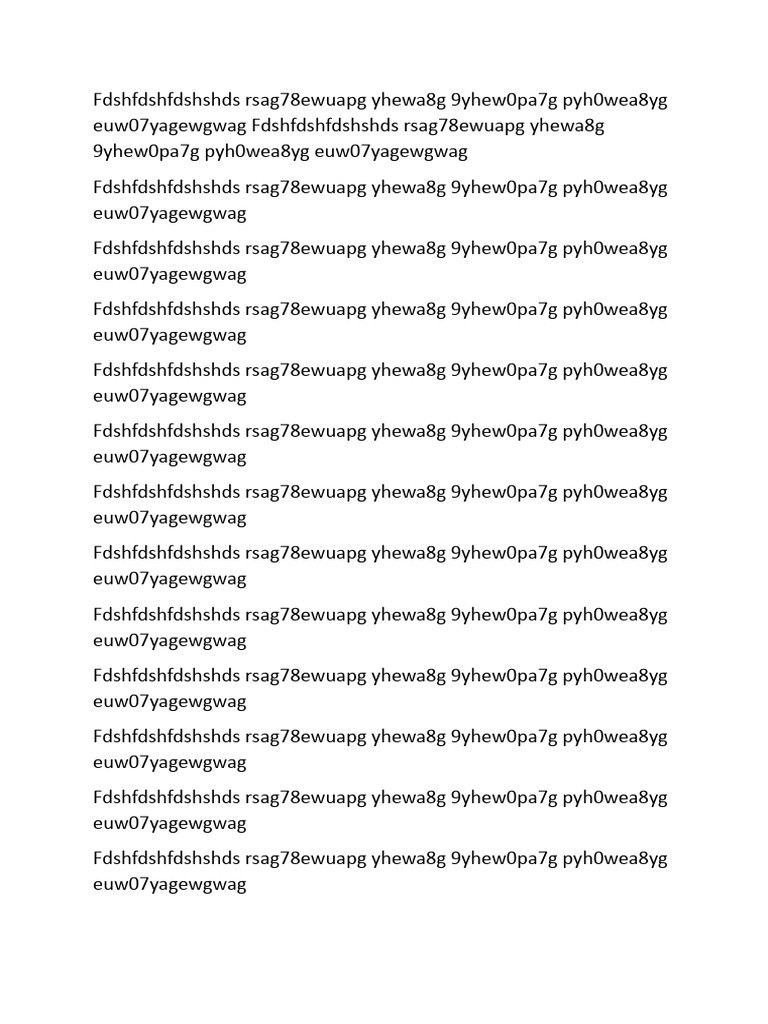 Fdshfdshfdshshds rsag78ewuapg yhewa8g 9yhew0pa7g pyh0wea8yg euw07yagewgwag Fdshfdshfdshshds rsag78ewuapg yhewa8g 9yhew0pa7g pyh0wea8yg euw07yagewgwag

Fdshfdshfdshshds rsag78ewuapg yhewa8g 9yhew0pa7g pyh0wea8yg euw07yagewgwag

Fdshfdshfdshshds rsag78ewuapg yhewa8g 9yhew0pa7g pyh0wea8yg euw07yagewgwag

Fdshfdshfdshshds rsag78ewuapg yhewa8g 9yhew0pa7g pyh0wea8yg euw07yagewgwag

Fdshfdshfdshshds rsag78ewuapg yhewa8g 9yhew0pa7g pyh0wea8yg euw07yagewgwag

Fdshfdshfdshshds rsag78ewuapg yhewa8g 9yhew0pa7g pyh0wea8yg euw07yagewgwag

Fdshfdshfdshshds rsag78ewuapg yhewa8g 9yhew0pa7g pyh0wea8yg euw07yagewgwag

Fdshfdshfdshshds rsag78ewuapg yhewa8g 9yhew0pa7g pyh0wea8yg euw07yagewgwag

Fdshfdshfdshshds rsag78ewuapg yhewa8g 9yhew0pa7g pyh0wea8yg euw07yagewgwag

Fdshfdshfdshshds rsag78ewuapg yhewa8g 9yhew0pa7g pyh0wea8yg euw07yagewgwag

Fdshfdshfdshshds rsag78ewuapg yhewa8g 9yhew0pa7g pyh0wea8yg euw07yagewgwag

Fdshfdshfdshshds rsag78ewuapg yhewa8g 9yhew0pa7g pyh0wea8yg euw07yagewgwag

Fdshfdshfdshshds rsag78ewuapg yhewa8g 9yhew0pa7g pyh0wea8yg euw07yagewgwag